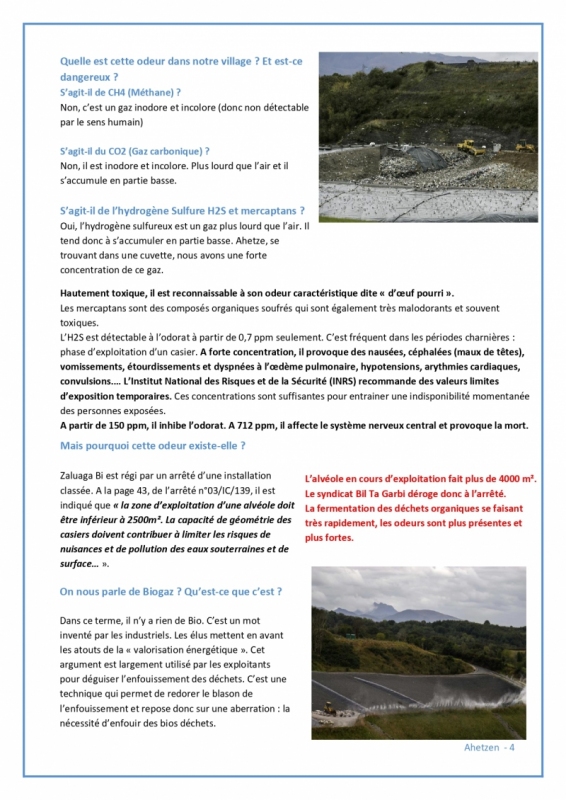 Quelle est cette odeur dans notre village ? Et est-ce dangereux ?
S'agit-il de CH4 (Méthane) ?
Non, c'est un gaz inodore et incolore (donc non détectable par le sens humain)

S'agit-il du CO2 (Gaz carbonique) ?
Non, il est inodore et incolore. Plus lourd que l'air et il s'accumule en partie basse.

S'agit-il de l'hydrogène Sulfure H2S et mercaptans ?
Oui, l'hydrogène sulfureux est un gaz plus lourd que l'air. Il tend donc à s'accumuler en partie basse. Ahetze, se trouvant dans une cuvette, nous avons une forte concentration de ce gaz.

Hautement toxique, il est reconnaissable à son odeur caractéristique dite « d'œuf pourri ».
Les mercaptans sont des composés organiques soufrés qui sont également très malodorants et souvent toxiques.
L'H2S est détectable à l'odorat à partir de 0,7 ppm seulement. C'est fréquent dans les périodes charnières : phase d'exploitation d'un casier. A forte concentration, il provoque des nausées, céphalées (maux de têtes), vomissements, étourdissements et dyspnées à l'œdème pulmonaire, hypotensions, arythmies cardiaques, convulsions…. L'Institut National des Risques et de la Sécurité (INRS) recommande des valeurs limites d'exposition temporaires. Ces concentrations sont suffisantes pour entrainer une indisponibilité momentanée des personnes exposées.
A partir de 150 ppm, il inhibe l'odorat. A 712 ppm, il affecte le système nerveux central et provoque la mort.

Mais pourquoi cette odeur existe-elle ?

Zaluaga Bi est régi par un arrêté d'une installation classée. A la page 43, de l'arrêté n°03/IC/139, il est indiqué que « la zone d'exploitation d'une alvéole doit être inférieur à 2500m². La capacité de géométrie des casiers doivent contribuer à limiter les risques de nuisances et de pollution des eaux souterraines et de surface… ».

L'alvéole en cours d'exploitation fait plus de 4000 m². Le syndicat Bil Ta Garbi déroge donc à l'arrêté.
La fermentation des déchets organiques se faisant très rapidement, les odeurs sont plus présentes et plus fortes.

On nous parle de Biogaz ? Qu'est-ce que c'est ?

Dans ce terme, il n'y a rien de Bio. C'est un mot inventé par les industriels. Les élus mettent en avant les atouts de la « valorisation énergétique ». Cet argument est largement utilisé par les exploitants pour déguiser l'enfouissement des déchets. C'est une technique qui permet de redorer le blason de l'enfouissement et repose donc sur une aberration : la nécessité d'enfouir des bios déchets.

Ahetzen - 4